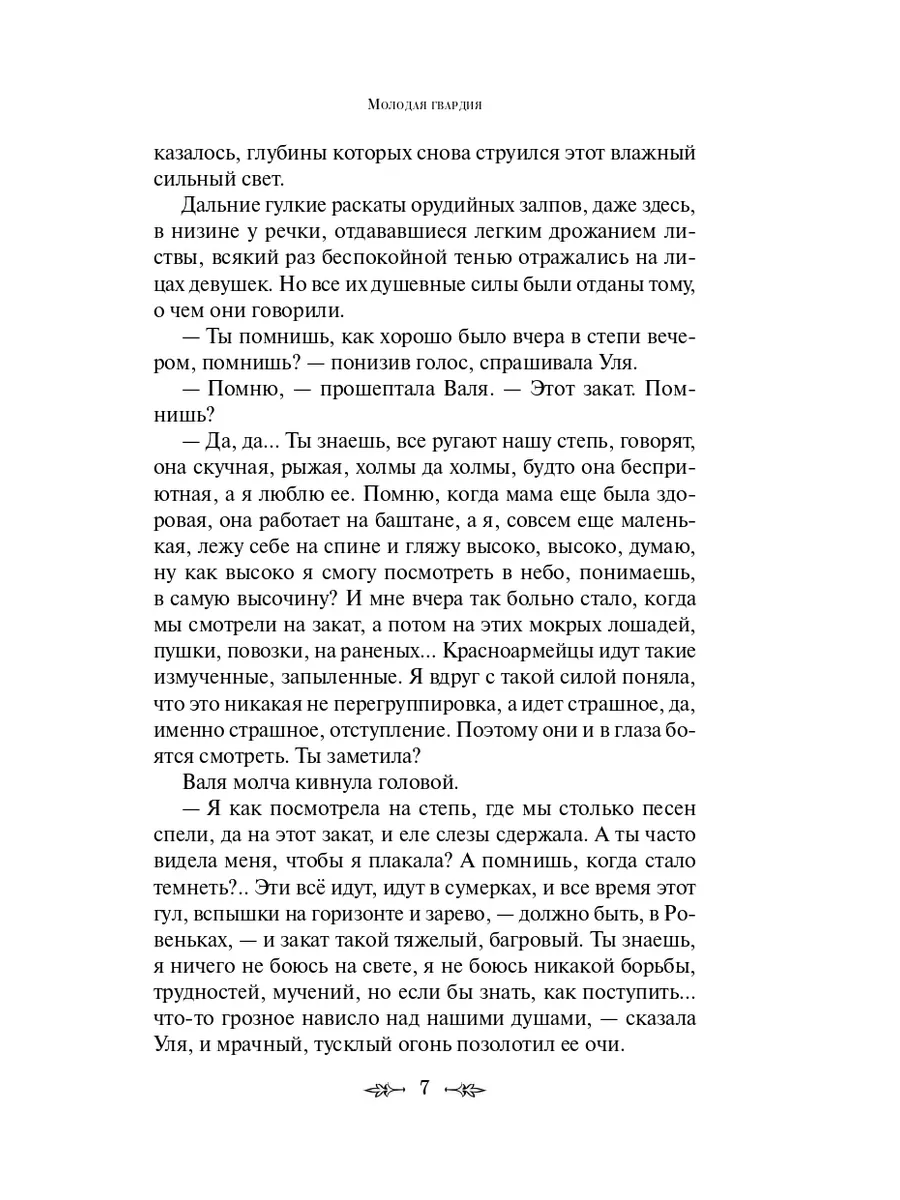 Молодая гвардия

казалось, глубины которых снова струился этот влажный сильный свет.

Дальние гулкие раскаты орудийных залпов, даже здесь, в низине у речки, отдававшиеся легким дрожанием листвы, всякий раз беспокойной тенью отражались на лицах девушек. Но все их душевные силы были отданы тому, о чем они говорили.

— Ты помнишь, как хорошо было вчера в степи вечером, помнишь? — понизив голос, спрашивала Уля.

— Помню, — прошептала Валя. — Этот закат. Помнишь?

— Да, да... Ты знаешь, все ругают нашу степь, говорят, она скучная, рыжая, холмы да холмы, будто она бесприютная, а я люблю ее. Помню, когда мама еще была здоровая, она работает на баштане, а я, совсем еще маленькая, лежу себе на спине и гляжу высоко, высоко, думаю, ну как высоко я смогу посмотреть в небо, понимаешь, в самую высочину? И мне вчера так больно стало, когда мы смотрели на закат, а потом на этих мокрых лошадей, пушки, повозки, на раненых... Красноармейцы идут такие измученные, запыленные. Я вдруг с такой силой поняла, что это никакая не перегруппировка, а идет страшное, да, именно страшное, отступление. Поэтому они и в глаза боятся смотреть. Ты заметила?

Валя молча кивнула головой.

— Я как посмотрела на степь, где мы столько песен спели, да на этот закат, и еле слезы сдержала. А ты часто видела меня, чтобы я плакала? А помнишь, когда стало темнеть?.. Эти всё идут, идут в сумерках, и все время этот гул, вспышки на горизонте и зарево, — должно быть, в Ровеньках, — и закат такой тяжелый, багровый. Ты знаешь, я ничего не боюсь на свете, я не боюсь никакой борьбы, трудностей, мучений, но если бы знать, как поступить... что-то грозное нависло над нашими душами, — сказала Уля, и мрачный, тусклый огонь позолотил ее очи.

7